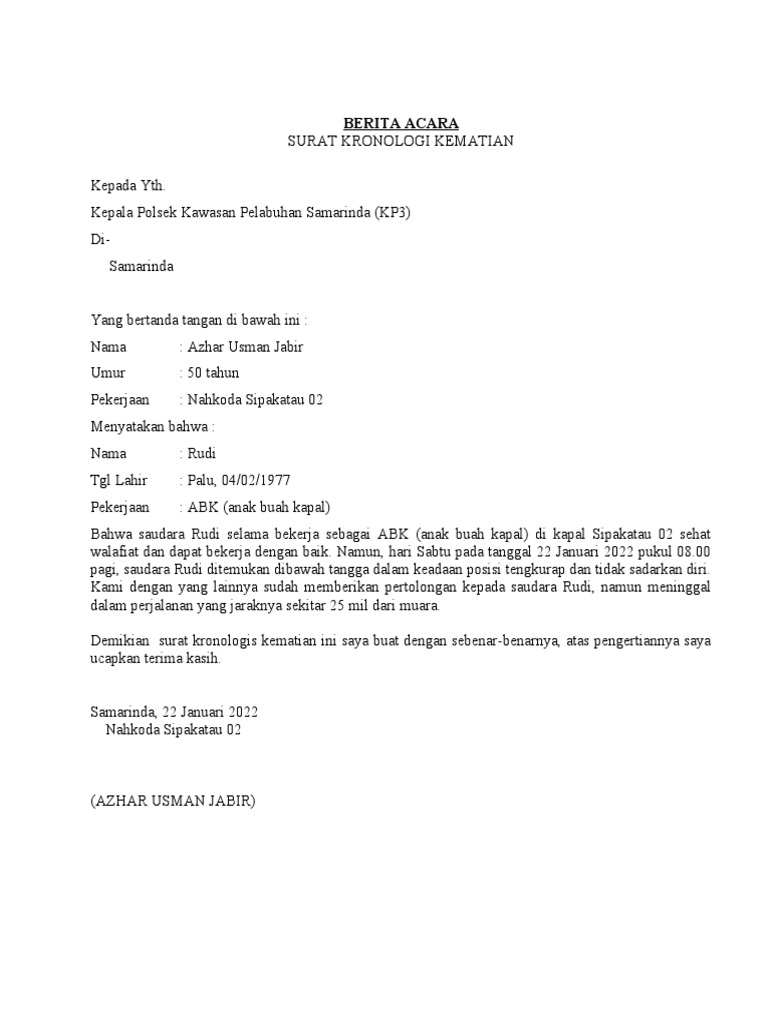 BERITA ACARA
SURAT KRONOLOGI KEMATIAN

Kepada Yth.

Kepala Polsek Kawasan Pelabuhan Samarinda (KP3)

Di-

Samarinda

Yang bertanda tangan di bawah ini :

Nama : Azhar Usman Jabir

Umur : 50 tahun

Pekerjaan : Nahkoda Sipakatau 02

Menyatakan bahwa :

Nama : Rudi

Tgl Lahir : Palu, 04/02/1977

Pekerjaan : ABK (anak buah kapal)

Bahwa saudara Rudi selama bekerja sebagai ABK (anak buah kapal) di kapal Sipakatau 02 sehat walafiat dan dapat bekerja dengan baik. Namun, hari Sabtu pada tanggal 22 Januari 2022 pukul 08.00 pagi, saudara Rudi ditemukan dibawah tangga dalam keadaan posisi tengkurap dan tidak sadarkan diri. Kami dengan yang lainnya sudah memberikan pertolongan kepada saudara Rudi, namun meninggal dalam perjalanan yang jaraknya sekitar 25 mil dari muara.

Demikian surat kronologis kematian ini saya buat dengan sebenar-benarnya, atas pengertiannya saya ucapkan terima kasih.

Samarinda, 22 Januari 2022
Nahkoda Sipakatau 02

(AZHAR USMAN JABIR)